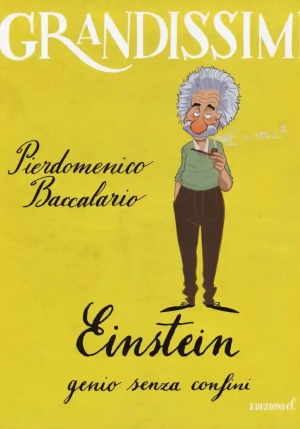 GRANDISSIMI

$E = mc^2$

Pierdomenico Baccalario

Einstein

genio senza confini

EDIZIONI el